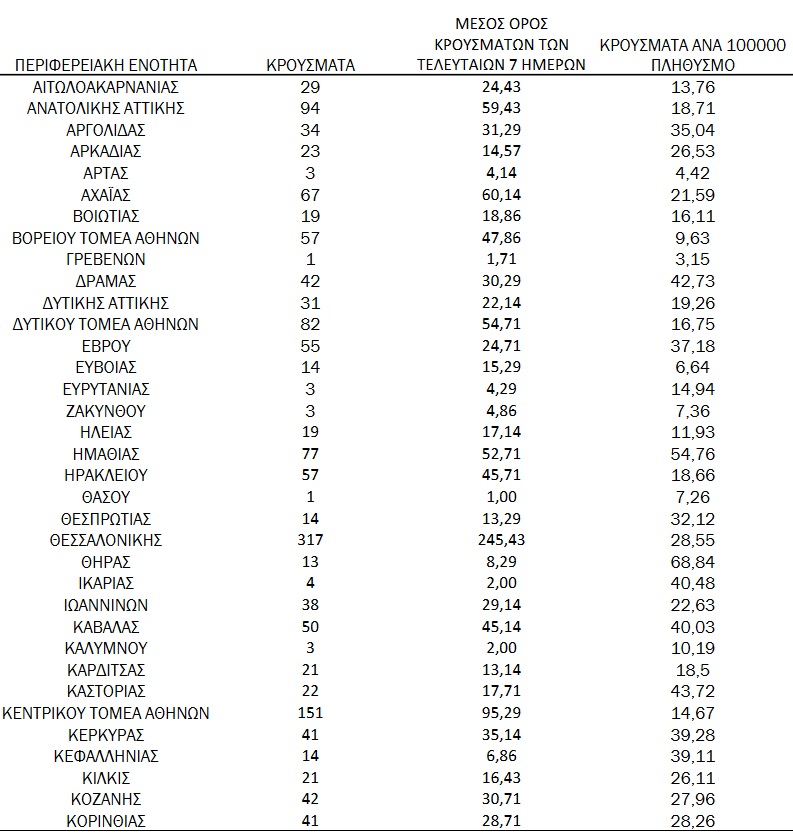 | ΠΕΡΙΦΕΡΕΙΑΚΗ ΕΝΟΤΗΤΑ | ΚΡΟΥΣΜΑΤΑ | ΜΕΣΟΣ ΟΡΟΣ ΚΡΟΥΣΜΑΤΩΝ ΤΩΝ ΤΕΛΕΥΤΑΙΩΝ 7 ΗΜΕΡΩΝ | ΚΡΟΥΣΜΑΤΑ ΑΝΑ 100000 ΠΛΗΘΥΣΜΟ |
|---|---|---|---|
| ΑΙΤΩΛΟΑΚΑΡΝΑΝΙΑΣ | 29 | 24,43 | 13,76 |
| ΑΝΑΤΟΛΙΚΗΣ ΑΤΤΙΚΗΣ | 94 | 59,43 | 18,71 |
| ΑΡΓΟΛΙΔΑΣ | 34 | 31,29 | 35,04 |
| ΑΡΚΑΔΙΑΣ | 23 | 14,57 | 26,53 |
| ΑΡΤΑΣ | 3 | 4,14 | 4,42 |
| ΑΧΑΪΑΣ | 67 | 60,14 | 21,59 |
| ΒΟΙΩΤΙΑΣ | 19 | 18,86 | 16,11 |
| ΒΟΡΕΙΟΥ ΤΟΜΕΑ ΑΘΗΝΩΝ | 57 | 47,86 | 9,63 |
| ΓΡΕΒΕΝΩΝ | 1 | 1,71 | 3,15 |
| ΔΡΑΜΑΣ | 42 | 30,29 | 42,73 |
| ΔΥΤΙΚΗΣ ΑΤΤΙΚΗΣ | 31 | 22,14 | 19,26 |
| ΔΥΤΙΚΟΥ ΤΟΜΕΑ ΑΘΗΝΩΝ | 82 | 54,71 | 16,75 |
| ΕΒΡΟΥ | 55 | 24,71 | 37,18 |
| ΕΥΒΟΙΑΣ | 14 | 15,29 | 6,64 |
| ΕΥΡΥΤΑΝΙΑΣ | 3 | 4,29 | 14,94 |
| ΖΑΚΥΝΘΟΥ | 3 | 4,86 | 7,36 |
| ΗΛΕΙΑΣ | 19 | 17,14 | 11,93 |
| ΗΜΑΘΙΑΣ | 77 | 52,71 | 54,76 |
| ΗΡΑΚΛΕΙΟΥ | 57 | 45,71 | 18,66 |
| ΘΑΣΟΥ | 1 | 1,00 | 7,26 |
| ΘΕΣΠΡΩΤΙΑΣ | 14 | 13,29 | 32,12 |
| ΘΕΣΣΑΛΟΝΙΚΗΣ | 317 | 245,43 | 28,55 |
| ΘΗΡΑΣ | 13 | 8,29 | 68,84 |
| ΙΚΑΡΙΑΣ | 4 | 2,00 | 40,48 |
| ΙΩΑΝΝΙΝΩΝ | 38 | 29,14 | 22,63 |
| ΚΑΒΑΛΑΣ | 50 | 45,14 | 40,03 |
| ΚΑΛΥΜΝΟΥ | 3 | 2,00 | 10,19 |
| ΚΑΡΔΙΤΣΑΣ | 21 | 13,14 | 18,5 |
| ΚΑΣΤΟΡΙΑΣ | 22 | 17,71 | 43,72 |
| ΚΕΝΤΡΙΚΟΥ ΤΟΜΕΑ ΑΘΗΝΩΝ | 151 | 95,29 | 14,67 |
| ΚΕΡΚΥΡΑΣ | 41 | 35,14 | 39,28 |
| ΚΕΦΑΛΛΗΝΙΑΣ | 14 | 6,86 | 39,11 |
| ΚΙΛΚΙΣ | 21 | 16,43 | 26,11 |
| ΚΟΖΑΝΗΣ | 42 | 30,71 | 27,96 |
| ΚΟΡΙΝΘΙΑΣ | 41 | 28,71 | 28,26 |